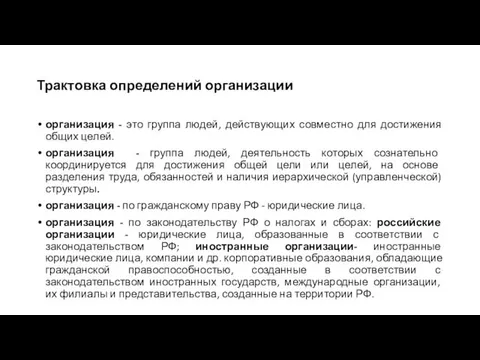 Трактовка определений организации

• организация - это группа людей, действующих совместно для достижения общих целей.

• организация - группа людей, деятельность которых сознательно координируется для достижения общей цели или целей, на основе разделения труда, обязанностей и наличия иерархической (управленческой) структуры.

• организация - по гражданскому праву РФ - юридические лица.

• организация - по законодательству РФ о налогах и сборах: российские организации - юридические лица, образованные в соответствии с законодательством РФ; иностранные организации- иностранные юридические лица, компании и др. корпоративные образования, обладающие гражданской правоспособностью, созданные в соответствии с законодательством иностранных государств, международные организации, их филиалы и представительства, созданные на территории РФ.